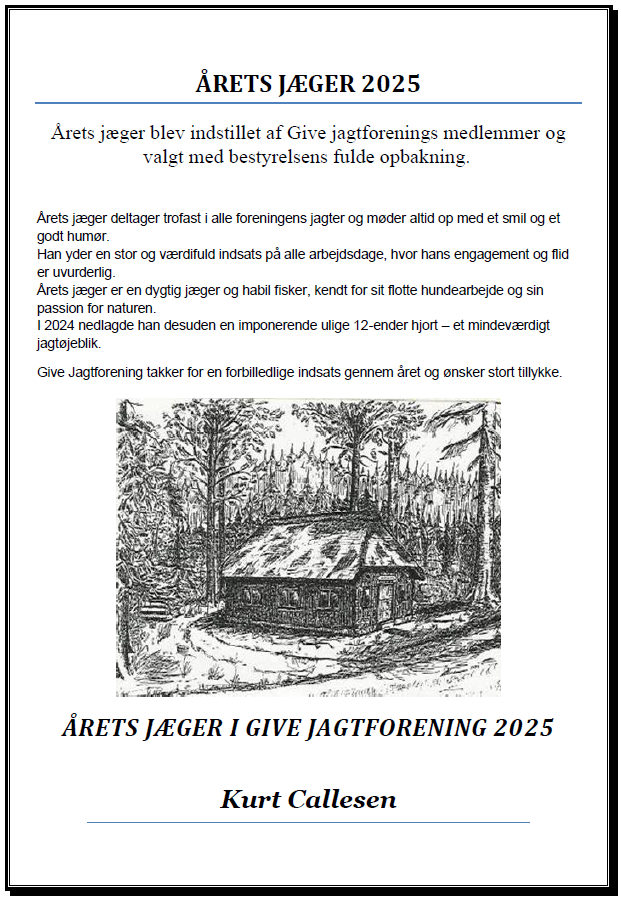 ÅRETS JÆGER 2025

Årets jæger blev indstillet af Give jagtforenings medlemmer og valgt med bestyrelsens fulde opbakning.

Årets jæger deltager trofast i alle foreningens jagter og møder altid op med et smil og et godt humør.
Han yder en stor og værdifuld indsats på alle arbejdsdage, hvor hans engagement og flid er uvurderlig.
Årets jæger er en dygtig jæger og habil fisker, kendt for sit flotte hundearbejde og sin passion for naturen.
I 2024 nedlagde han desuden en imponerende ulige 12-ender hjort – et mindeværdigt jagtøjeblik.

Give Jagtforening takker for en forbilledlige indsats gennem året og ønsker stort tillykke.

ÅRETS JÆGER I GIVE JAGTFORENING 2025

Kurt Callesen